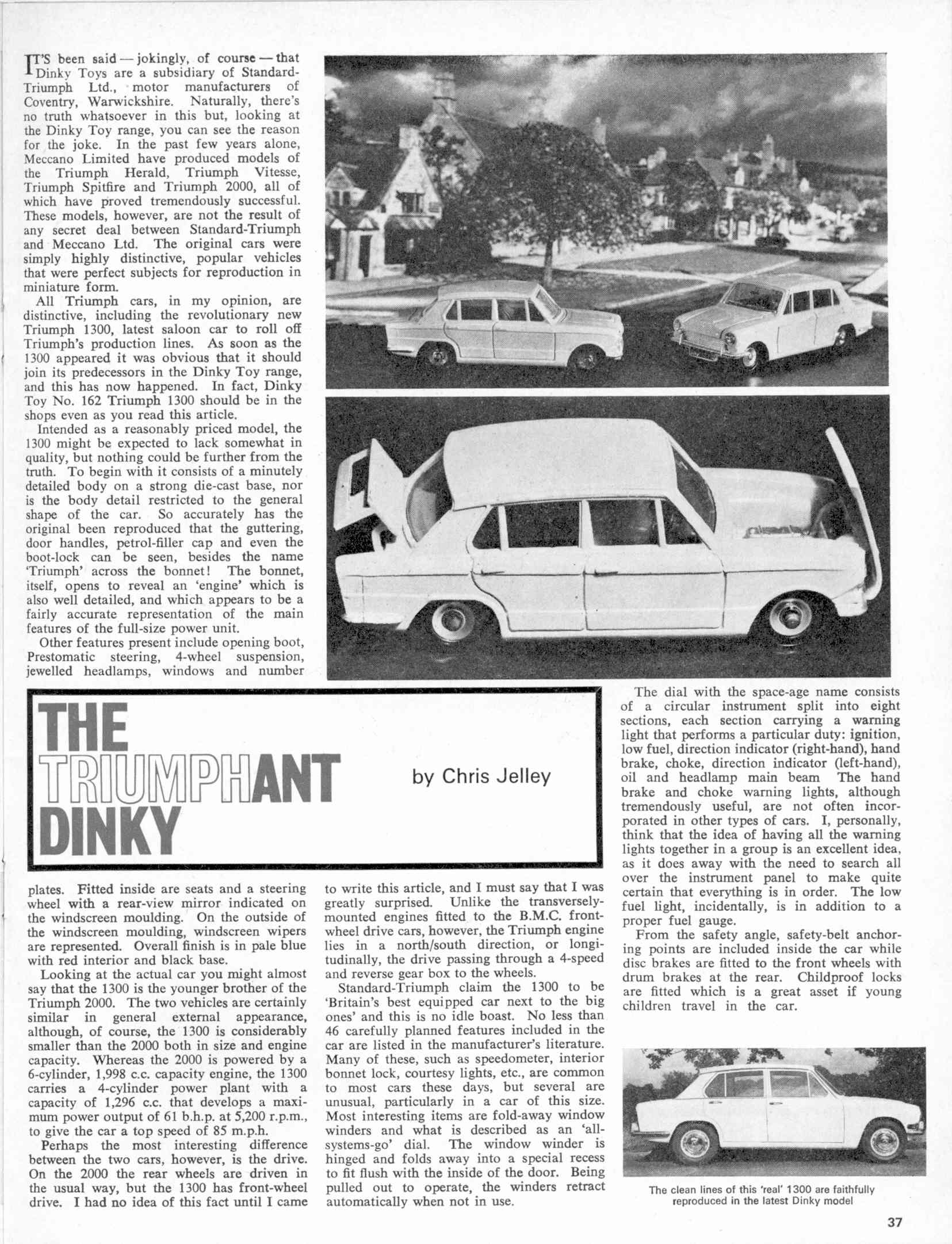 IT'S been said — jokingly, of course — that Dinky Toys are a subsidiary of Standard-Triumph Ltd., motor manufacturers of Coventry, Warwickshire. Naturally, there's no truth whatsoever in this but, looking at the Dinky Toy range, you can see the reason for the joke. In the past few years alone, Meccano Limited have produced models of the Triumph Herald, Triumph Vitesse, Triumph Spitfire and Triumph 2000, all of which have proved tremendously successful. These models, however, are not the result of any secret deal between Standard-Triumph and Meccano Ltd. The original cars were simply highly distinctive, popular vehicles that were perfect subjects for reproduction in miniature form.

All Triumph cars, in my opinion, are distinctive, including the revolutionary new Triumph 1300, latest saloon car to roll off Triumph's production lines. As soon as the 1300 appeared it was obvious that it should join its predecessors in the Dinky Toy range, and this has now happened. In fact, Dinky Toy No. 162 Triumph 1300 should be in the shops even as you read this article.

Intended as a reasonably priced model, the 1300 might be expected to lack somewhat in quality, but nothing could be further from the truth. To begin with it consists of a minutely detailed body on a strong die-cast base, nor is the body detail restricted to the general shape of the car. So accurately has the original been reproduced that the guttering, door handles, petrol-filler cap and even the boot-lock can be seen, besides the name 'Triumph' across the bonnet! The bonnet, itself, opens to reveal an 'engine' which is also well detailed, and which appears to be a fairly accurate representation of the main features of the full-size power unit.

Other features present include opening boot, Prestomatic steering, 4-wheel suspension, jewelled headlamps, windows and number

THE TRIUMPHANT DINKY

by Chris Jelley

plates. Fitted inside are seats and a steering wheel with a rear-view mirror indicated on the windscreen moulding. On the outside of the windscreen moulding, windscreen wipers are represented. Overall finish is in pale blue with red interior and black base.

Looking at the actual car you might almost say that the 1300 is the younger brother of the Triumph 2000. The two vehicles are certainly similar in general external appearance, although, of course, the 1300 is considerably smaller than the 2000 both in size and engine capacity. Whereas the 2000 is powered by a 6-cylinder, 1,998 c.c. capacity engine, the 1300 carries a 4-cylinder power plant with a capacity of 1,296 c.c. that develops a maximum power output of 61 b.h.p. at 5,200 r.p.m., to give the car a top speed of 85 m.p.h.

Perhaps the most interesting difference between the two cars, however, is the drive. On the 2000 the rear wheels are driven in the usual way, but the 1300 has front-wheel drive. I had no idea of this fact until I came to write this article, and I must say that I was greatly surprised. Unlike the transversely-mounted engines fitted to the B.M.C. front-wheel drive cars, however, the Triumph engine lies in a north/south direction, or longitudinally, the drive passing through a 4-speed and reverse gear box to the wheels.

Standard-Triumph claim the 1300 to be 'Britain's best equipped car next to the big ones' and this is no idle boast. No less than 46 carefully planned features included in the car are listed in the manufacturer's literature. Many of these, such as speedometer, interior bonnet lock, courtesy lights, etc., are common to most cars these days, but several are unusual, particularly in a car of this size. Most interesting items are fold-away window winders and what is described as an 'all-systems-go' dial. The window winder is hinged and folds away into a special recess to fit flush with the inside of the door. Being pulled out to operate, the winders retract automatically when not in use.

The dial with the space-age name consists of a circular instrument split into eight sections, each section carrying a warning light that performs a particular duty: ignition, low fuel, direction indicator (right-hand), hand brake, choke, direction indicator (left-hand), oil and headlamp main beam The hand brake and choke warning lights, although tremendously useful, are not often incorporated in other types of cars. I, personally, think that the idea of having all the warning lights together in a group is an excellent idea, as it does away with the need to search all over the instrument panel to make quite certain that everything is in order. The low fuel light, incidentally, is in addition to a proper fuel gauge.

From the safety angle, safety-belt anchoring points are included inside the car while disc brakes are fitted to the front wheels with drum brakes at the rear. Childproof locks are fitted which is a great asset if young children travel in the car.

The clean lines of this 'real' 1300 are faithfully reproduced in the latest Dinky model

37